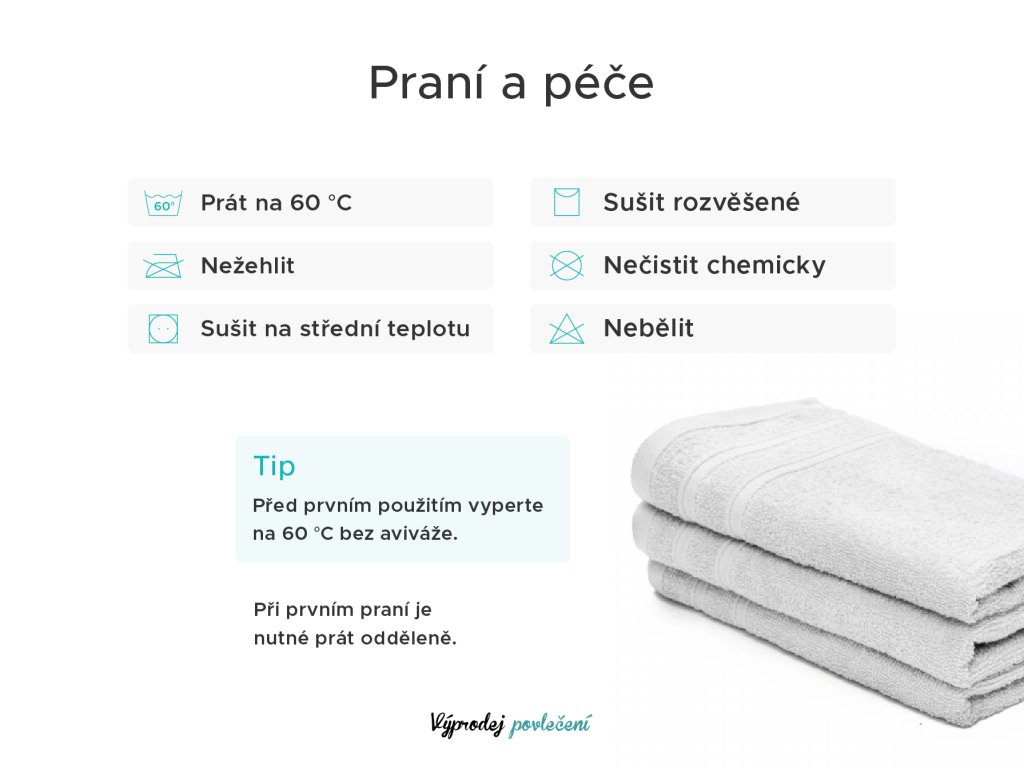 Praní a péče

60°

Prát na 60 °C

Nežehlit

Sušit na střední teplotu

Sušit rozvěšené

Nečistit chemicky

Nebělit

Tip

Před prvním použitím vyperte na 60 °C bez aviváže.

Při prvním praní je nutné prát odděleně.

Výprodej povlečení